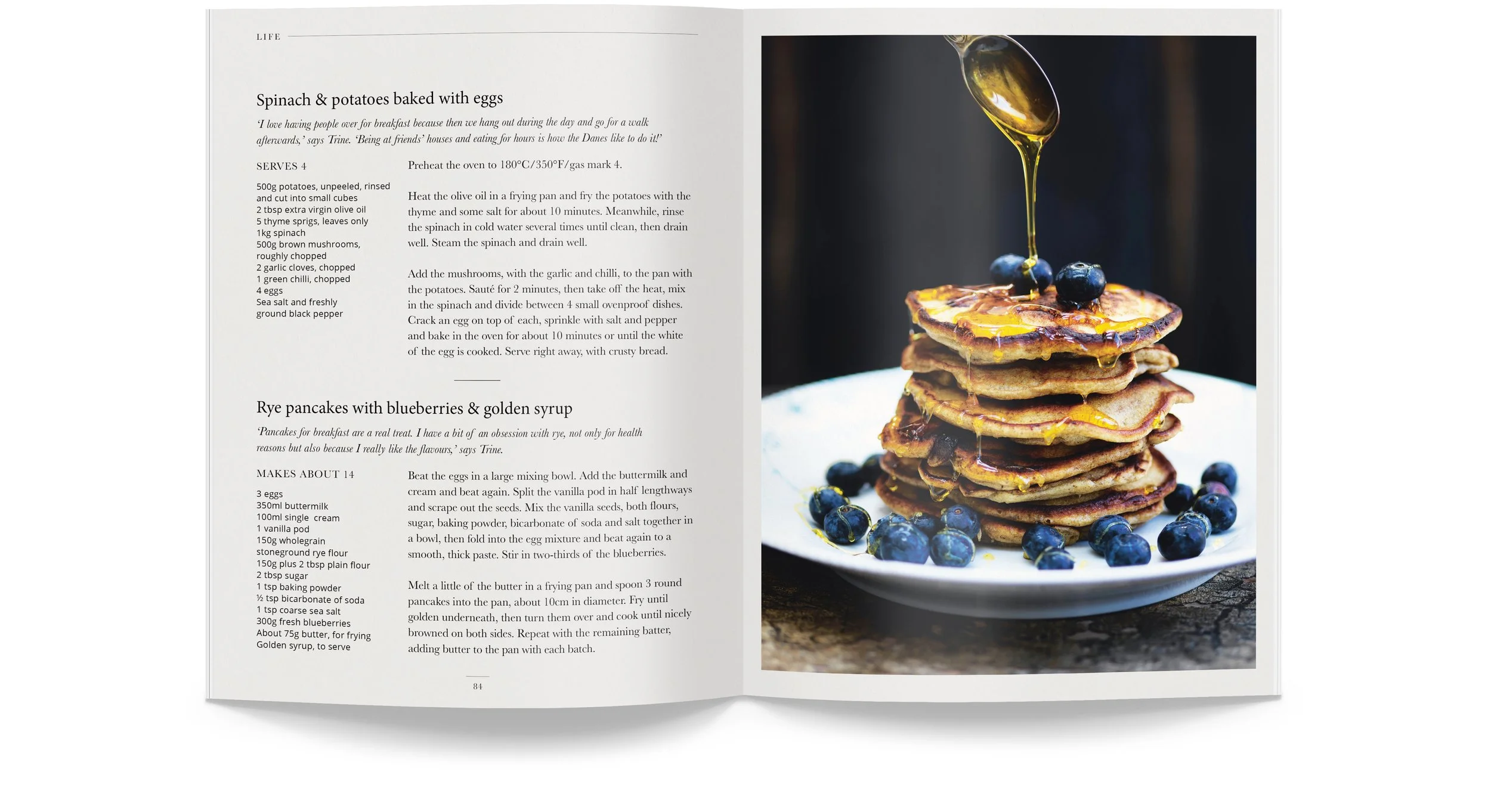 LIFE

Spinach & potatoes baked with eggs

'I love having people over for breakfast because then we hang out during the day and go for a walk afterwards,' says Trine. 'Being at friends' houses and eating for hours is how the Danes like to do it!'

SERVES 4

500g potatoes, unpeeled, rinsed and cut into small cubes
2 tbsp extra virgin olive oil
5 thyme sprigs, leaves only
1kg spinach
500g brown mushrooms, roughly chopped
2 garlic cloves, chopped
1 green chilli, chopped
4 eggs
Sea salt and freshly ground black pepper

Preheat the oven to 180°C/350°F/gas mark 4.

Heat the olive oil in a frying pan and fry the potatoes with the thyme and some salt for about 10 minutes. Meanwhile, rinse the spinach in cold water several times until clean, then drain well. Steam the spinach and drain well.

Add the mushrooms, with the garlic and chilli, to the pan with the potatoes. Sauté for 2 minutes, then take off the heat, mix in the spinach and divide between 4 small ovenproof dishes. Crack an egg on top of each, sprinkle with salt and pepper and bake in the oven for about 10 minutes or until the white of the egg is cooked. Serve right away, with crusty bread.

Rye pancakes with blueberries & golden syrup

'Pancakes for breakfast are a real treat. I have a bit of an obsession with rye, not only for health reasons but also because I really like the flavours,' says Trine.

MAKES ABOUT 14

3 eggs
350ml buttermilk
100ml single cream
1 vanilla pod
150g wholegrain stoneground rye flour
150g plus 2 tbsp plain flour
2 tbsp sugar
1 tsp baking powder
½ tsp bicarbonate of soda
1 tsp coarse sea salt
300g fresh blueberries
About 75g butter, for frying
Golden syrup, to serve

Beat the eggs in a large mixing bowl. Add the buttermilk and cream and beat again. Split the vanilla pod in half lengthways and scrape out the seeds. Mix the vanilla seeds, both flours, sugar, baking powder, bicarbonate of soda and salt together in a bowl, then fold into the egg mixture and beat again to a smooth, thick paste. Stir in two-thirds of the blueberries.

Melt a little of the butter in a frying pan and spoon 3 round pancakes into the pan, about 10cm in diameter. Fry until golden underneath, then turn them over and cook until nicely browned on both sides. Repeat with the remaining batter, adding butter to the pan with each batch.

84